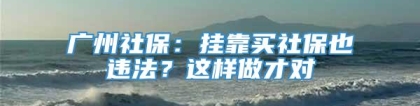 广州社保：挂靠买社保也违法？这样做才对